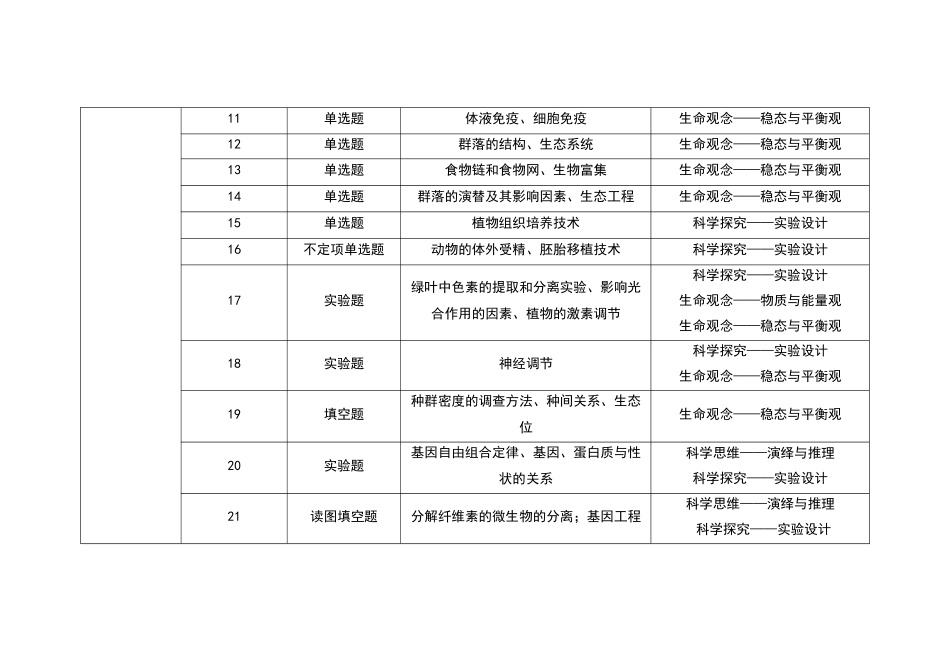 |  | 11 | 单选题 | 体液免疫、细胞免疫 | 生命观念——稳态与平衡观 |
|---|---|---|---|---|
|  | 12 | 单选题 | 群落的结构、生态系统 | 生命观念——稳态与平衡观 |
|  | 13 | 单选题 | 食物链和食物网、生物富集 | 生命观念——稳态与平衡观 |
|  | 14 | 单选题 | 群落的演替及其影响因素、生态工程 | 生命观念——稳态与平衡观 |
|  | 15 | 单选题 | 植物组织培养技术 | 科学探究——实验设计 |
|  | 16 | 不定项单选题 | 动物的体外受精、胚胎移植技术 | 科学探究——实验设计 |
|  | 17 | 实验题 | 绿叶中色素的提取和分离实验、影响光合作用的因素、植物的激素调节 | 科学探究——实验设计 生命观念——物质与能量观 生命观念——稳态与平衡观 |
|  | 18 | 实验题 | 神经调节 | 科学探究——实验设计 生命观念——稳态与平衡观 |
|  | 19 | 填空题 | 种群密度的调查方法、种间关系、生态位 | 生命观念——稳态与平衡观 |
|  | 20 | 实验题 | 基因自由组合定律、基因、蛋白质与性状的关系 | 科学思维——演绎与推理 科学探究——实验设计 |
|  | 21 | 读图填空题 | 分解纤维素的微生物的分离；基因工程 | 科学思维——演绎与推理 科学探究——实验设计 |